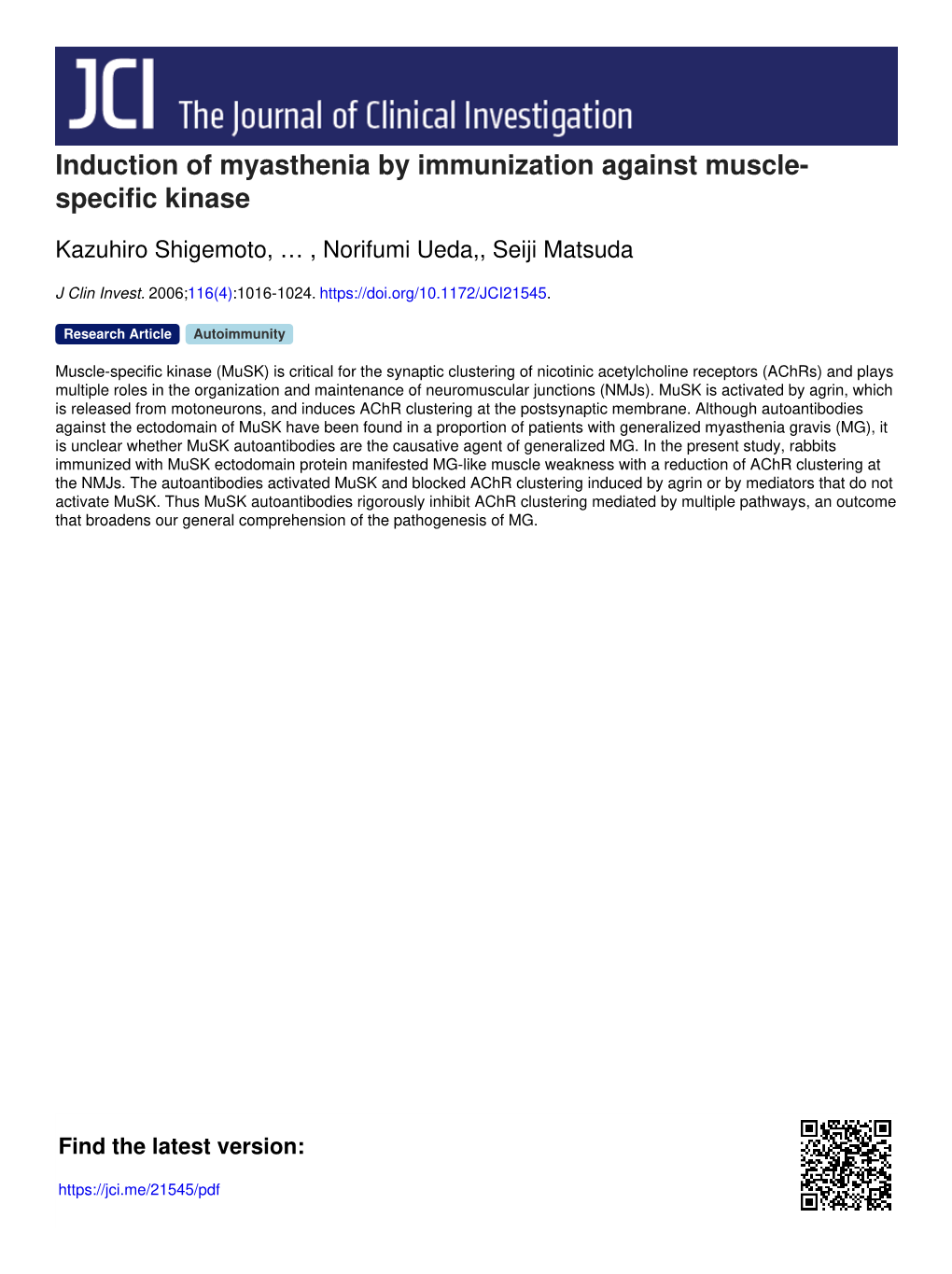 JCI The Journal of Clinical Investigation

Induction of myasthenia by immunization against muscle-specific kinase

Kazuhiro Shigemoto, … , Norifumi Ueda,, Seiji Matsuda

J Clin Invest. 2006;116(4):1016-1024. https://doi.org/10.1172/JCI21545.

Research Article Autoimmunity

Muscle-specific kinase (MuSK) is critical for the synaptic clustering of nicotinic acetylcholine receptors (AChRs) and plays multiple roles in the organization and maintenance of neuromuscular junctions (NMJs). MuSK is activated by agrin, which is released from motoneurons, and induces AChR clustering at the postsynaptic membrane. Although autoantibodies against the ectodomain of MuSK have been found in a proportion of patients with generalized myasthenia gravis (MG), it is unclear whether MuSK autoantibodies are the causative agent of generalized MG. In the present study, rabbits immunized with MuSK ectodomain protein manifested MG-like muscle weakness with a reduction of AChR clustering at the NMJs. The autoantibodies activated MuSK and blocked AChR clustering induced by agrin or by mediators that do not activate MuSK. Thus MuSK autoantibodies rigorously inhibit AChR clustering mediated by multiple pathways, an outcome that broadens our general comprehension of the pathogenesis of MG.

Find the latest version:

https://jci.me/21545/pdf